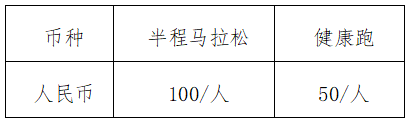 | 币种 | 半程马拉松 | 健康跑 |
|---|---|---|
| 人民币 | 100/人 | 50/人 |